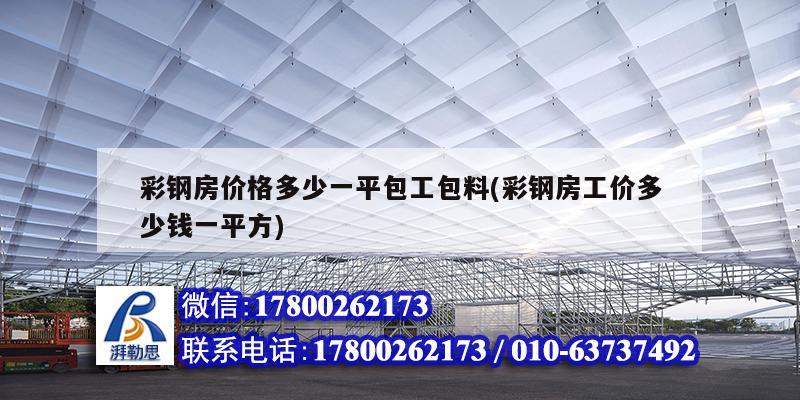 彩钢房价格多少一平包工包料(彩钢房工价多少钱一平方)

湃勒思

微信：17800262173

联系电话：17800262173 / 010-63737492